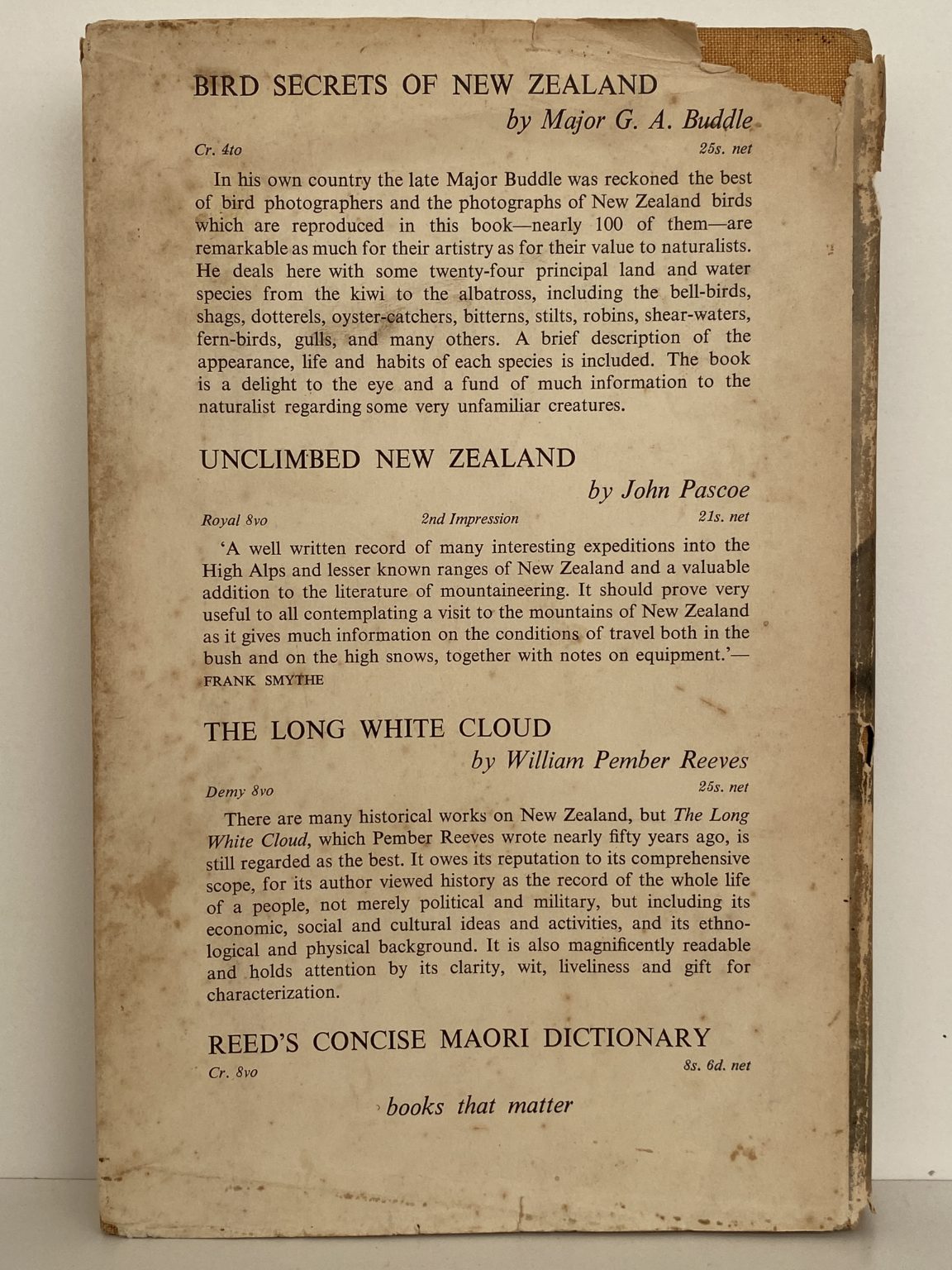 BIRD SECRETS OF NEW ZEALAND

by Major G. A. Buddle

Cr. 4to 25s. net

In his own country the late Major Buddle was reckoned the best of bird photographers and the photographs of New Zealand birds which are reproduced in this book—nearly 100 of them—are remarkable as much for their artistry as for their value to naturalists. He deals here with some twenty-four principal land and water species from the kiwi to the albatross, including the bell-birds, shags, dotterels, oyster-catchers, bitterns, stilts, robins, shear-waters, fern-birds, gulls, and many others. A brief description of the appearance, life and habits of each species is included. The book is a delight to the eye and a fund of much information to the naturalist regarding some very unfamiliar creatures.

UNCLIMBED NEW ZEALAND

by John Pascoe

Royal 8vo 2nd Impression 21s. net

'A well written record of many interesting expeditions into the High Alps and lesser known ranges of New Zealand and a valuable addition to the literature of mountaineering. It should prove very useful to all contemplating a visit to the mountains of New Zealand as it gives much information on the conditions of travel both in the bush and on the high snows, together with notes on equipment.'—FRANK SMYTHE

THE LONG WHITE CLOUD

by William Pember Reeves

Demy 8vo 25s. net

There are many historical works on New Zealand, but The Long White Cloud, which Pember Reeves wrote nearly fifty years ago, is still regarded as the best. It owes its reputation to its comprehensive scope, for its author viewed history as the record of the whole life of a people, not merely political and military, but including its economic, social and cultural ideas and activities, and its ethnological and physical background. It is also magnificently readable and holds attention by its clarity, wit, liveliness and gift for characterization.

REED'S CONCISE MAORI DICTIONARY

Cr. 8vo 8s. 6d. net

books that matter